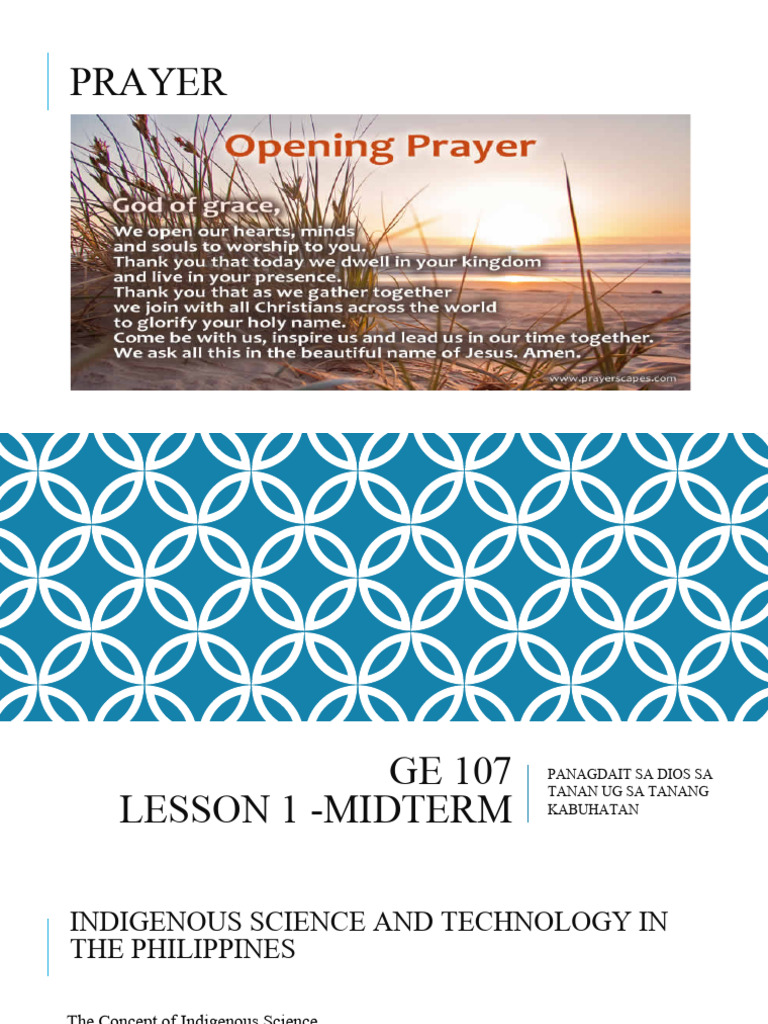 PRAYER

Opening Prayer

God of grace,
We open our hearts, minds and souls to worship to you.
Thank you that today we dwell in your kingdom and live in your presence.
Thank you that as we gather together we join with all Christians across the world to glorify your holy name.
Come be with us, inspire us and lead us in our time together.
We ask all this in the beautiful name of Jesus. Amen.

www.prayerscapes.com

GE 107
LESSON 1 -MIDTERM

PANAGDAIT SA DIOS SA TANAN UG SA TANANG KABUHATAN

INDIGENOUS SCIENCE AND TECHNOLOGY IN THE PHILIPPINES

The Concept of Indigenous Science